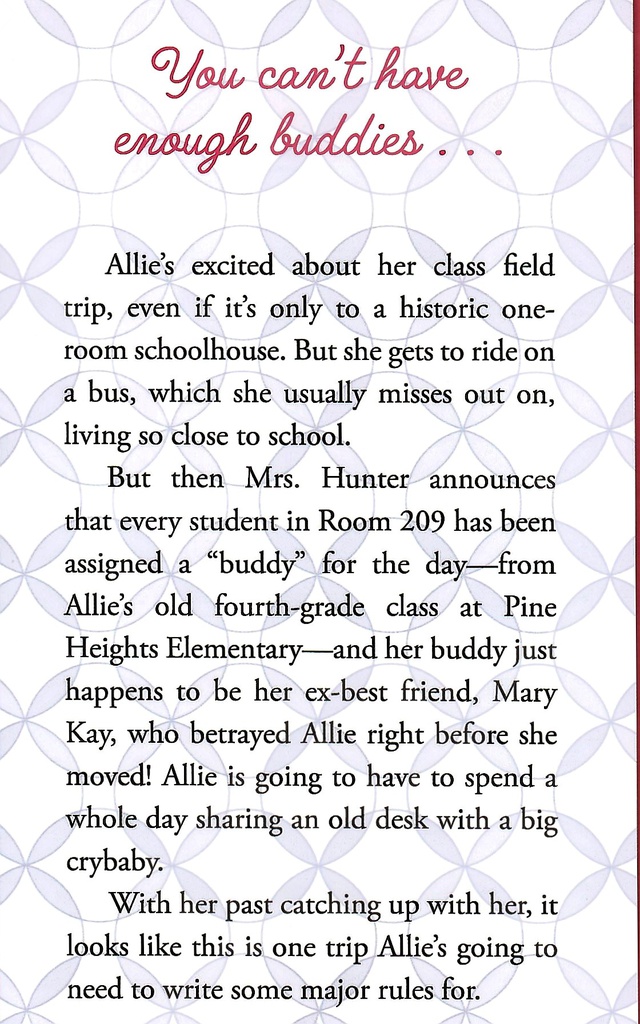 You can't have enough buddies . . .

Allie's excited about her class field trip, even if it's only to a historic one-room schoolhouse. But she gets to ride on a bus, which she usually misses out on, living so close to school.

But then Mrs. Hunter announces that every student in Room 209 has been assigned a "buddy" for the day—from Allie's old fourth-grade class at Pine Heights Elementary—and her buddy just happens to be her ex-best friend, Mary Kay, who betrayed Allie right before she moved! Allie is going to have to spend a whole day sharing an old desk with a big crybaby.

With her past catching up with her, it looks like this is one trip Allie's going to need to write some major rules for.